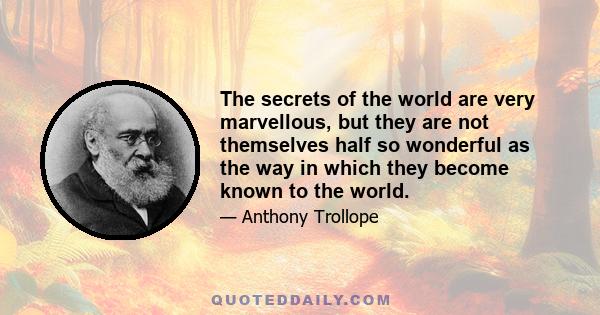 The secrets of the world are very marvellous, but they are not themselves half so wonderful as the way in which they become known to the world.

— Anthony Trollope

QUOTEDDAILY.COM